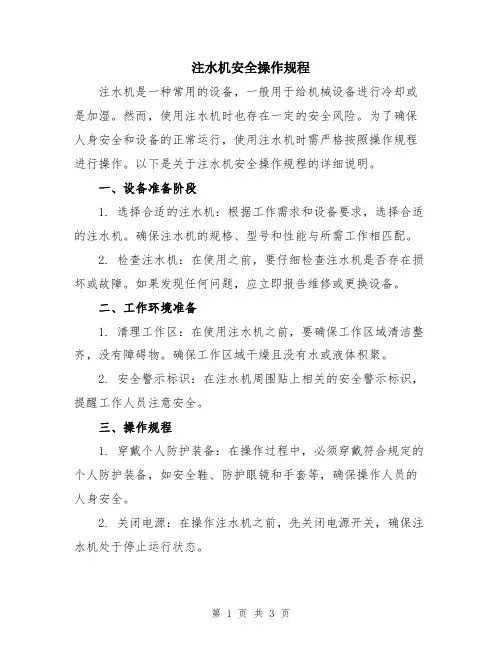 注水机安全操作规程

注水机是一种常用的设备，一般用于给机械设备进行冷却或是加湿。然而，使用注水机时也存在一定的安全风险。为了确保人身安全和设备的正常运行，使用注水机时需严格按照操作规程进行操作。以下是关于注水机安全操作规程的详细说明。

一、设备准备阶段

1. 选择合适的注水机：根据工作需求和设备要求，选择合适的注水机。确保注水机的规格、型号和性能与所需工作相匹配。

2. 检查注水机：在使用之前，要仔细检查注水机是否存在损坏或故障。如果发现任何问题，应立即报告维修或更换设备。

二、工作环境准备

1. 清理工作区：在使用注水机之前，要确保工作区域清洁整齐，没有障碍物。确保工作区域干燥且没有水或液体积聚。

2. 安全警示标识：在注水机周围贴上相关的安全警示标识，提醒工作人员注意安全。

三、操作规程

1. 穿戴个人防护装备：在操作过程中，必须穿戴符合规定的个人防护装备，如安全鞋、防护眼镜和手套等，确保操作人员的人身安全。

2. 关闭电源：在操作注水机之前，先关闭电源开关，确保注水机处于停止运行状态。

第 1 页 共 3 页